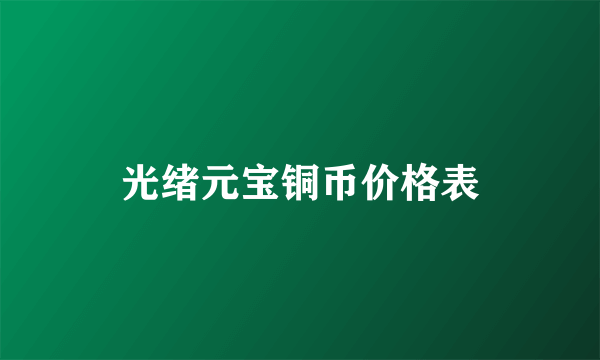 光绪元宝铜币价格表